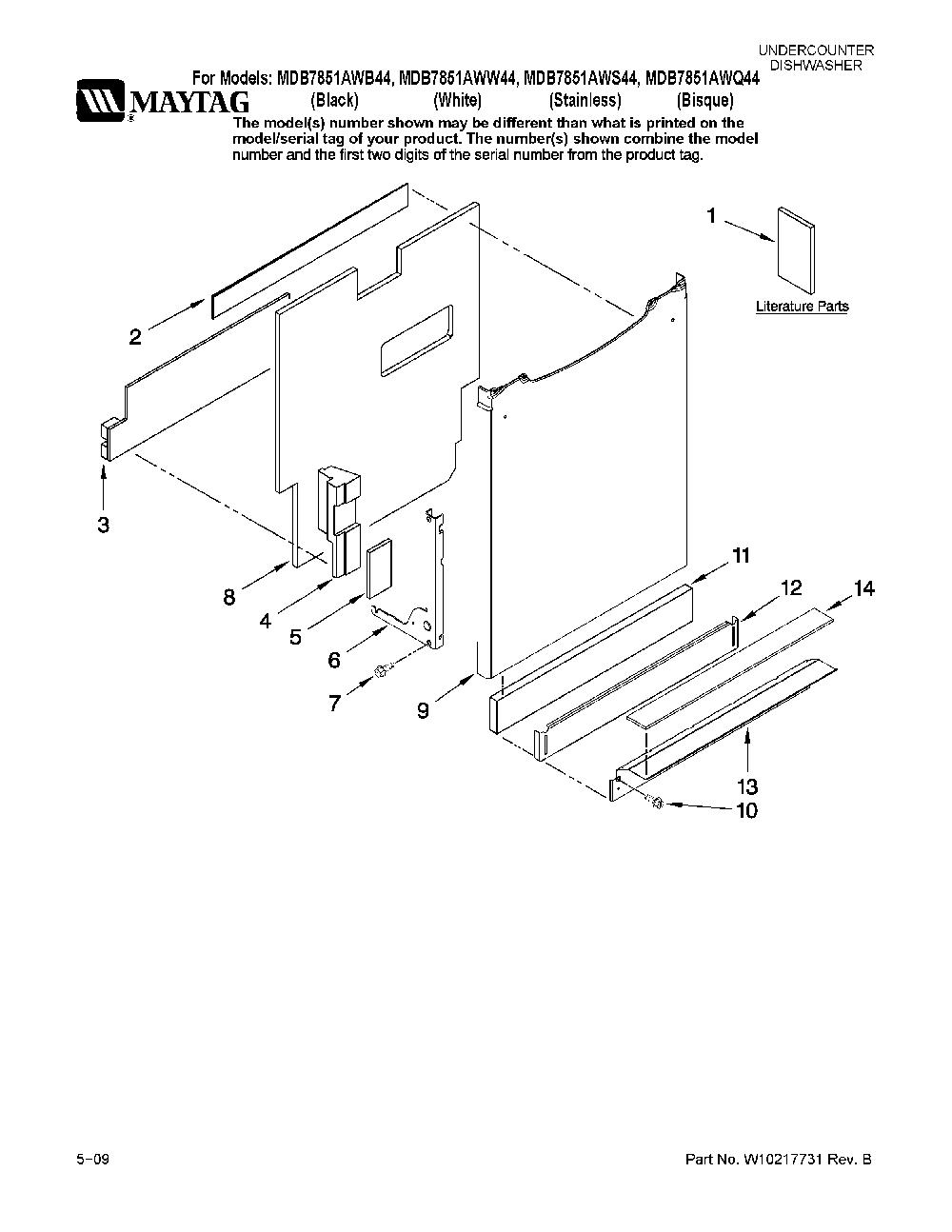 UNDERCOUNTER DISHWASHER

For Models: MDB7851AWB44, MDB7851AWW44, MDB7851AWS44, MDB7851AWQ44
MAYTAG (Black) (White) (Stainless) (Bisque)

The model(s) number shown may be different than what is printed on the model/serial tag of your product. The number(s) shown combine the model number and the first two digits of the serial number from the product tag.

1

Literature Parts

2

3

8

4

5

6

7

9

11

12

14

13

10

5-09

Part No. W10217731 Rev. B